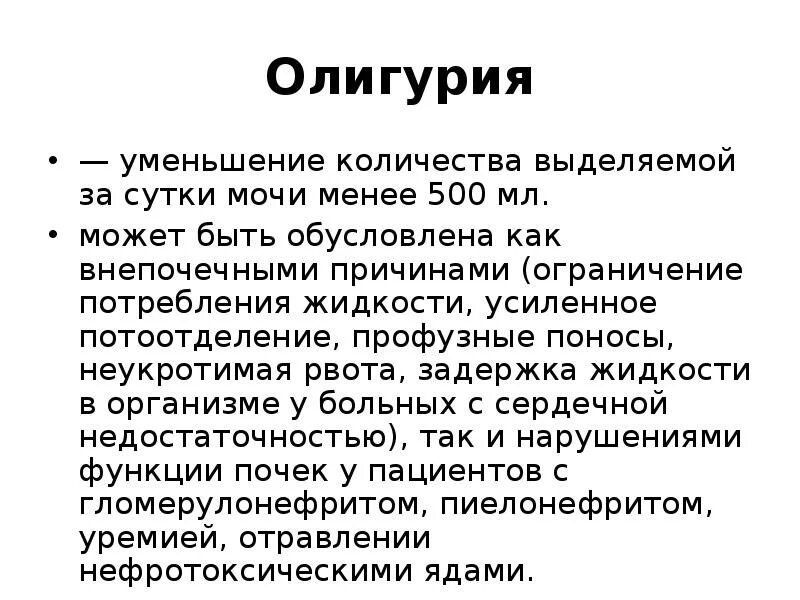 Олигурия

• — уменьшение количества выделяемой за сутки мочи менее 500 мл.
• может быть обусловлена как внепочечными причинами (ограничение потребления жидкости, усиленное потоотделение, профузные поносы, неукротимая рвота, задержка жидкости в организме у больных с сердечной недостаточностью), так и нарушениями функции почек у пациентов с гломерулонефритом, пиелонефритом, уремией, отравлении нефротоксическими ядами.